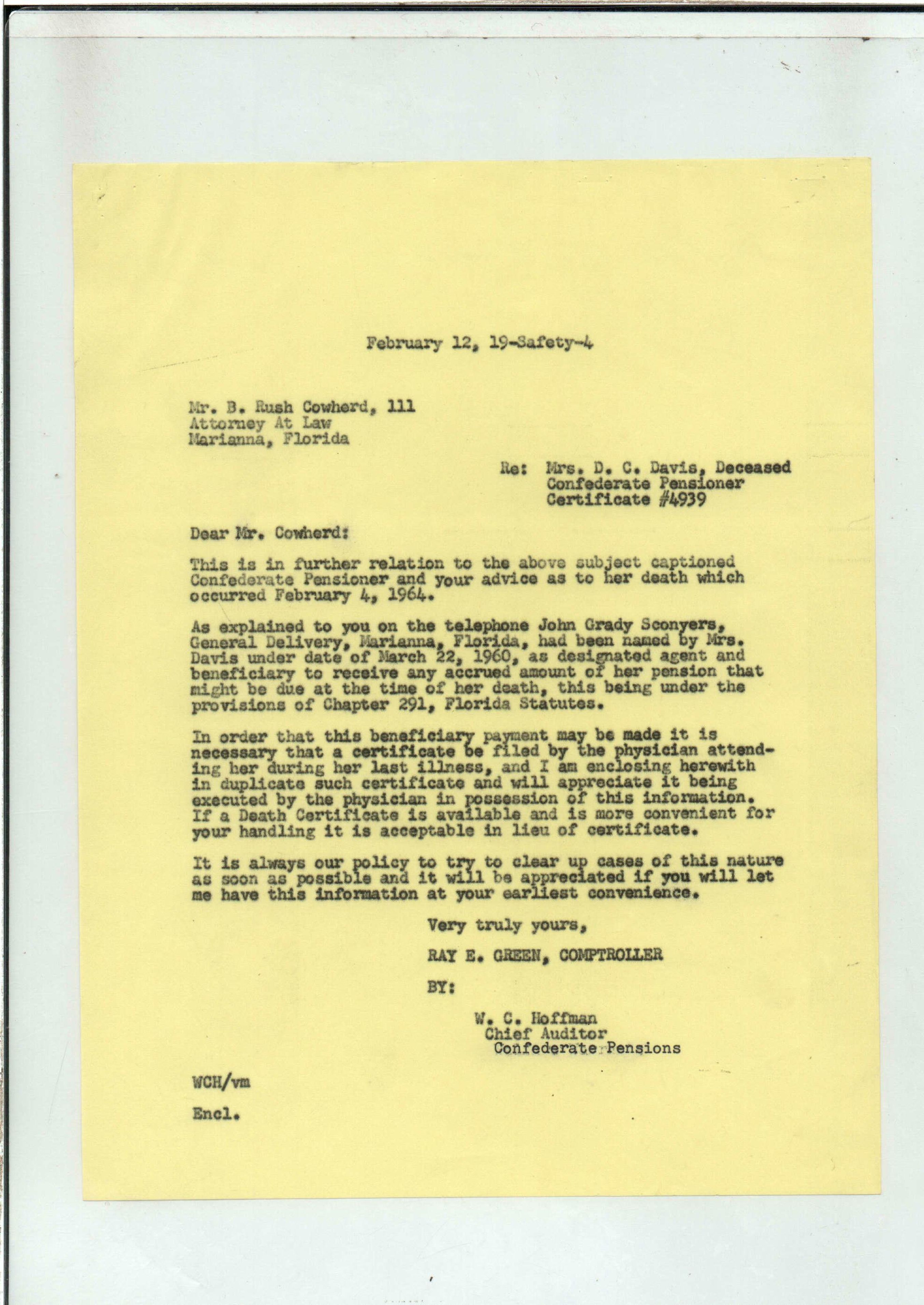 February 12, 19-Safety-4

Mr. B. Rush Cowherd, 111
Attorney At Law
Marianna, Florida

Re: Mrs. D. C. Davis, Deceased
Confederate Pensioner
Certificate #4939

Dear Mr. Cowherd:

This is in further relation to the above subject captioned Confederate Pensioner and your advice as to her death which occurred February 4, 1964.

As explained to you on the telephone John Grady Sconyers, General Delivery, Marianna, Florida, had been named by Mrs. Davis under date of March 22, 1960, as designated agent and beneficiary to receive any accrued amount of her pension that might be due at the time of her death, this being under the provisions of Chapter 291, Florida Statutes.

In order that this beneficiary payment may be made it is necessary that a certificate be filed by the physician attending her during her last illness, and I am enclosing herewith in duplicate such certificate and will appreciate it being executed by the physician in possession of this information. If a Death Certificate is available and is more convenient for your handling it is acceptable in lieu of certificate.

It is always our policy to try to clear up cases of this nature as soon as possible and it will be appreciated if you will let me have this information at your earliest convenience.

Very truly yours,

RAY E. GREEN, COMPTROLLER

BY:

W. C. Hoffman
Chief Auditor
Confederate Pensions

WCH/vm

Encl.